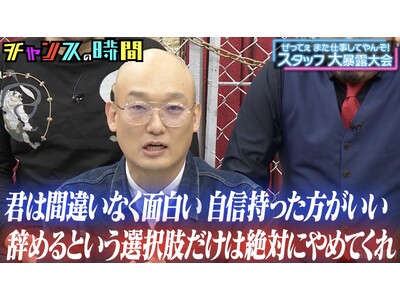 チャンスの時間

ぜってぇ また仕事してやんぞ!
スタッフ 大暴露大会

君は間違いなく面白い 自信持った方がいい
辞めるという選択肢だけは絶対にやめてくれ